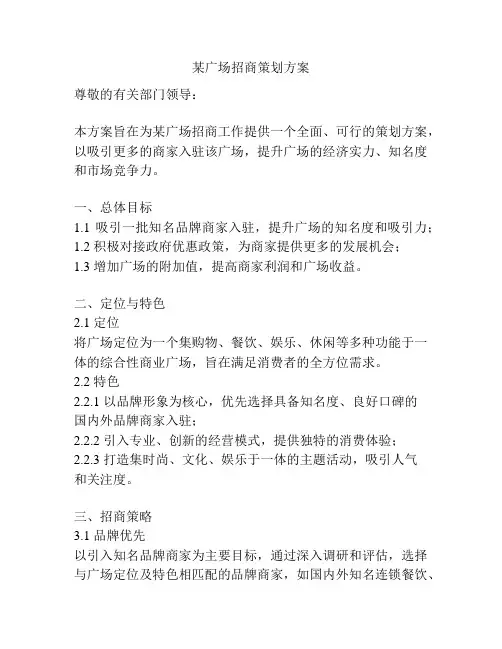 某广场招商策划方案

尊敬的有关部门领导：

本方案旨在为某广场招商工作提供一个全面、可行的策划方案，以吸引更多的商家入驻该广场，提升广场的经济实力、知名度和市场竞争力。

一、总体目标
1.1 吸引一批知名品牌商家入驻，提升广场的知名度和吸引力；
1.2 积极对接政府优惠政策，为商家提供更多的发展机会；
1.3 增加广场的附加值，提高商家利润和广场收益。

二、定位与特色
2.1 定位
将广场定位为一个集购物、餐饮、娱乐、休闲等多种功能于一体的综合性商业广场，旨在满足消费者的全方位需求。
2.2 特色
2.2.1 以品牌形象为核心，优先选择具备知名度、良好口碑的国内外品牌商家入驻；
2.2.2 引入专业、创新的经营模式，提供独特的消费体验；
2.2.3 打造集时尚、文化、娱乐于一体的主题活动，吸引人气和关注度。

三、招商策略
3.1 品牌优先
以引入知名品牌商家为主要目标，通过深入调研和评估，选择与广场定位及特色相匹配的品牌商家，如国内外知名连锁餐饮、